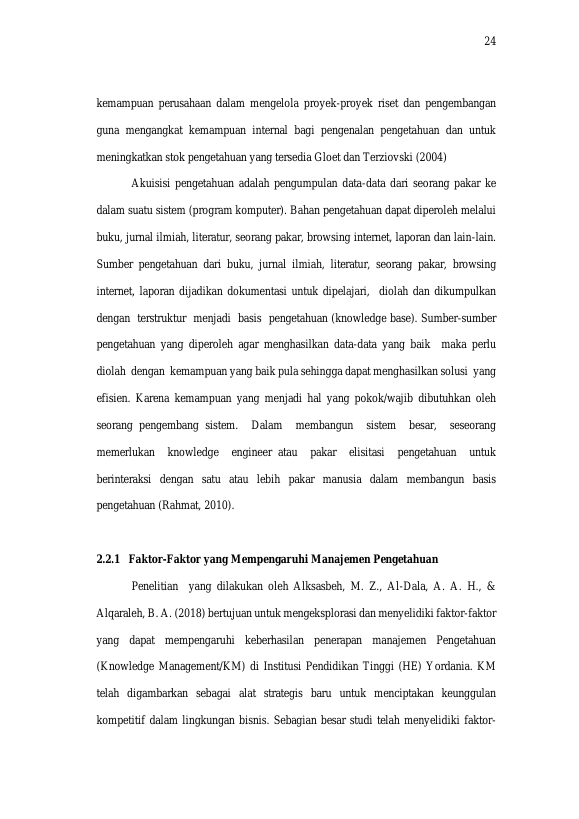 24

kemampuan perusahaan dalam mengelola proyek-proyek riset dan pengembangan guna mengangkat kemampuan internal bagi pengenalan pengetahuan dan untuk meningkatkan stok pengetahuan yang tersedia Gloet dan Terziovski (2004)

Akuisisi pengetahuan adalah pengumpulan data-data dari seorang pakar ke dalam suatu sistem (program komputer). Bahan pengetahuan dapat diperoleh melalui buku, jurnal ilmiah, literatur, seorang pakar, browsing internet, laporan dan lain-lain. Sumber pengetahuan dari buku, jurnal ilmiah, literatur, seorang pakar, browsing internet, laporan dijadikan dokumentasi untuk dipelajari, diolah dan dikumpulkan dengan terstruktur menjadi basis pengetahuan (knowledge base). Sumber-sumber pengetahuan yang diperoleh agar menghasilkan data-data yang baik maka perlu diolah dengan kemampuan yang baik pula sehingga dapat menghasilkan solusi yang efisien. Karena kemampuan yang menjadi hal yang pokok/wajib dibutuhkan oleh seorang pengembang sistem. Dalam membangun sistem besar, seseorang memerlukan knowledge engineer atau pakar elisitasi pengetahuan untuk berinteraksi dengan satu atau lebih pakar manusia dalam membangun basis pengetahuan (Rahmat, 2010).

2.2.1 Faktor-Faktor yang Mempengaruhi Manajemen Pengetahuan

Penelitian yang dilakukan oleh Alksasbeh, M. Z., Al-Dala, A. A. H., & Alqaraleh, B. A. (2018) bertujuan untuk mengeksplorasi dan menyelidiki faktor-faktor yang dapat mempengaruhi keberhasilan penerapan manajemen Pengetahuan (Knowledge Management/KM) di Institusi Pendidikan Tinggi (HE) Yordania. KM telah digambarkan sebagai alat strategis baru untuk menciptakan keunggulan kompetitif dalam lingkungan bisnis. Sebagian besar studi telah menyelidiki faktor-